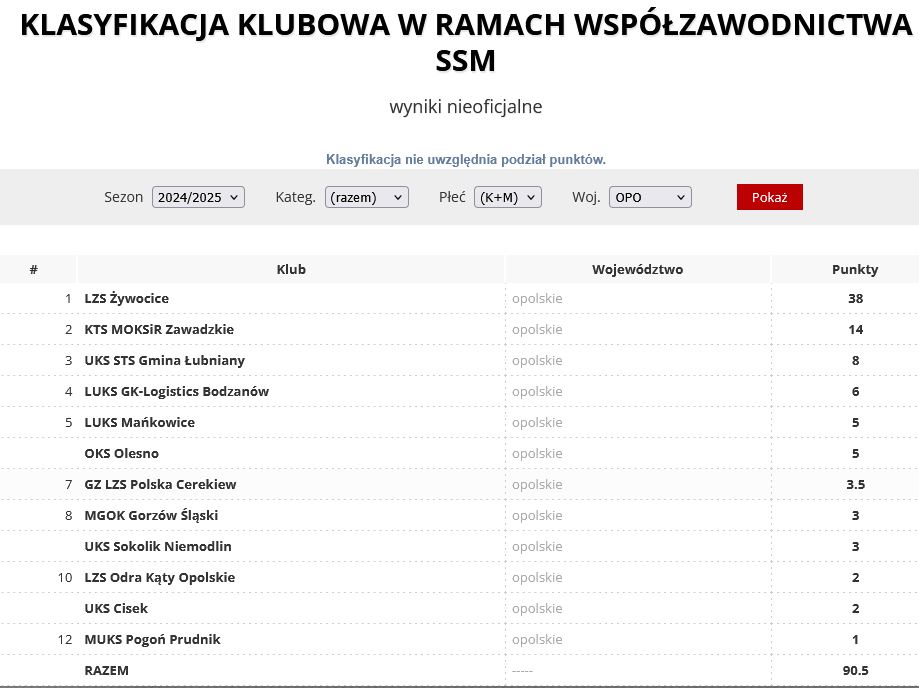 KLASYFIKACJA KLUBOWA W RAMACH WSPÓŁZAWODNICTWA SSM

wyniki nieoficjalne

Klasyfikacja nie uwzględnia podział punktów.

Sezon 2024/2025 Kateg. (razem) Płeć (K+M) Woj. OPO Pokaż

| # | Klub | Województwo | Punkty |
|---|---|---|---|
| 1 | LZS Żywocice | opolskie | 38 |
| 2 | KTS MOKSiR Zawadzkie | opolskie | 14 |
| 3 | UKS STS Gmina Łubniany | opolskie | 8 |
| 4 | LUKS GK-Logistics Bodzanów | opolskie | 6 |
| 5 | LUKS Mańkowice | opolskie | 5 |
| | OKS Olesno | opolskie | 5 |
| 7 | GZ LZS Polska Cerekiew | opolskie | 3.5 |
| 8 | MGOK Gorzów Śląski | opolskie | 3 |
| | UKS Sokolik Niemodlin | opolskie | 3 |
| 10 | LZS Odra Kąty Opolskie | opolskie | 2 |
| | UKS Cisek | opolskie | 2 |
| 12 | MUKS Pogoń Prudnik | opolskie | 1 |
| | RAZEM | ----- | 90.5 |